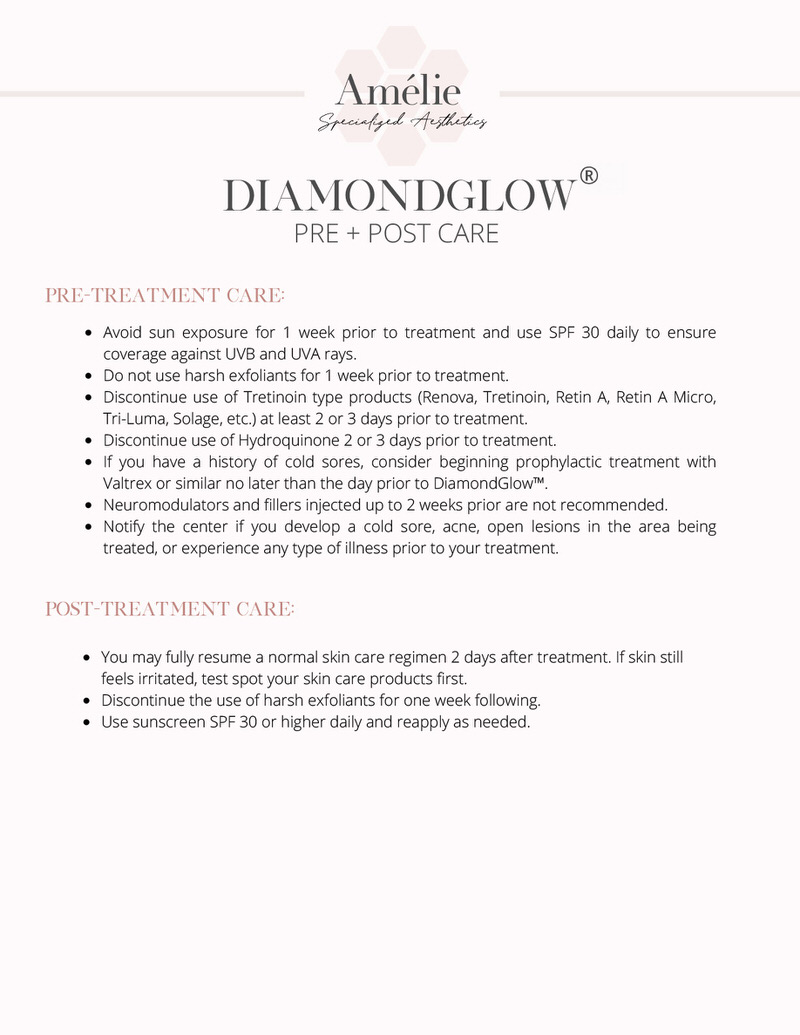 Amélie
Specialized Aesthetics

DIAMONDGLOW®
PRE + POST CARE

PRE-TREATMENT CARE:

- Avoid sun exposure for 1 week prior to treatment and use SPF 30 daily to ensure coverage against UVB and UVA rays.
- Do not use harsh exfoliants for 1 week prior to treatment.
- Discontinue use of Tretinoin type products (Renova, Tretinoin, Retin A, Retin A Micro, Tri-Luma, Solage, etc.) at least 2 or 3 days prior to treatment.
- Discontinue use of Hydroquinone 2 or 3 days prior to treatment.
- If you have a history of cold sores, consider beginning prophylactic treatment with Valtrex or similar no later than the day prior to DiamondGlow™.
- Neuromodulators and fillers injected up to 2 weeks prior are not recommended.
- Notify the center if you develop a cold sore, acne, open lesions in the area being treated, or experience any type of illness prior to your treatment.

POST-TREATMENT CARE:

- You may fully resume a normal skin care regimen 2 days after treatment. If skin still feels irritated, test spot your skin care products first.
- Discontinue the use of harsh exfoliants for one week following.
- Use sunscreen SPF 30 or higher daily and reapply as needed.